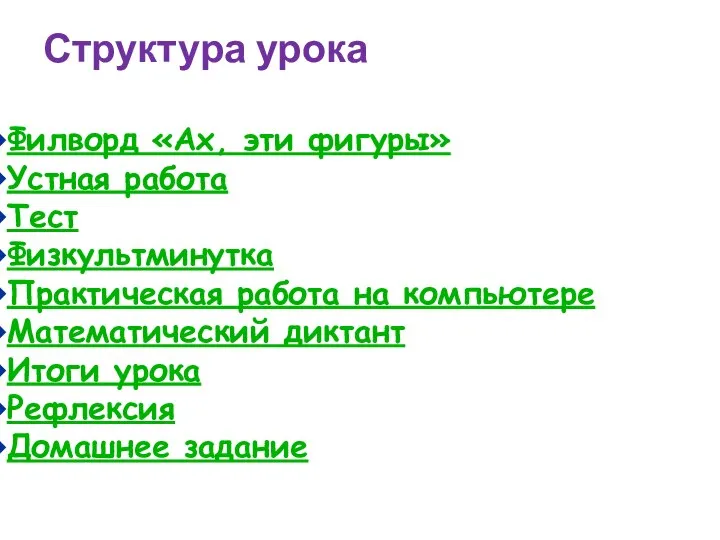 Структура урока

Филворд «Ах, эти фигуры»
Устная работа
Тест
Физкультминутка
Практическая работа на компьютере
Математический диктант
Итоги урока
Рефлексия
Домашнее задание